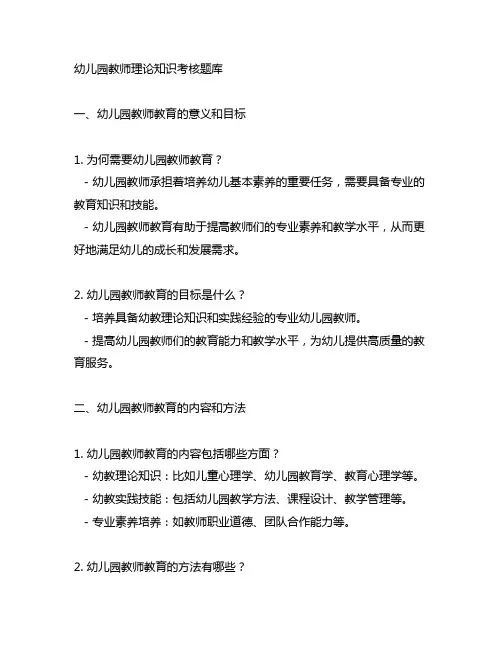 幼儿园教师理论知识考核题库

一、幼儿园教师教育的意义和目标

1. 为何需要幼儿园教师教育？

- 幼儿园教师承担着培养幼儿基本素养的重要任务，需要具备专业的教育知识和技能。

- 幼儿园教师教育有助于提高教师们的专业素养和教学水平，从而更好地满足幼儿的成长和发展需求。

2. 幼儿园教师教育的目标是什么？

- 培养具备幼教理论知识和实践经验的专业幼儿园教师。

- 提高幼儿园教师们的教育能力和教学水平，为幼儿提供高质量的教育服务。

二、幼儿园教师教育的内容和方法

1. 幼儿园教师教育的内容包括哪些方面？

- 幼教理论知识：比如儿童心理学、幼儿园教育学、教育心理学等。

- 幼教实践技能：包括幼儿园教学方法、课程设计、教学管理等。

- 专业素养培养：如教师职业道德、团队合作能力等。

2. 幼儿园教师教育的方法有哪些？